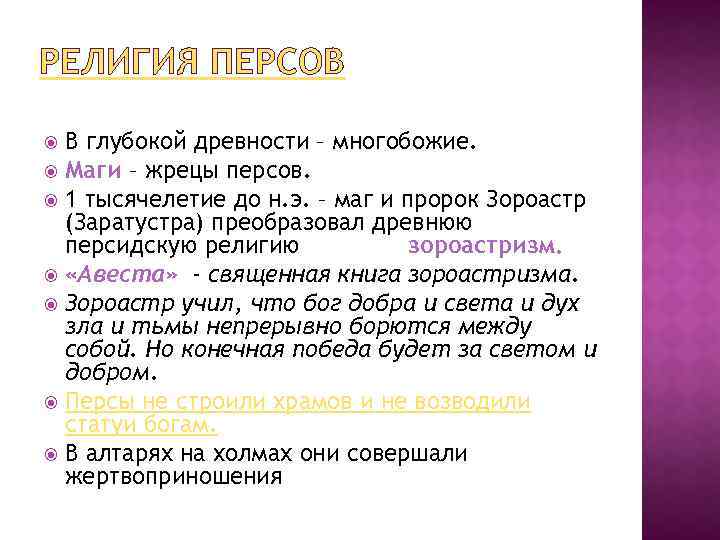 РЕЛИГИЯ ПЕРСОВ

В глубокой древности – многобожие.

Маги – жрецы персов.

1 тысячелетие до н.э. – маг и пророк Зороастр (Заратустра) преобразовал древнюю персидскую религию зороастризм.

«Авеста» - священная книга зороастризма.

Зороастр учил, что бог добра и света и дух зла и тьмы непрерывно борются между собой. Но конечная победа будет за светом и добром.

Персы не строили храмов и не возводили статуи богам.

В алтарях на холмах они совершали жертвоприношения